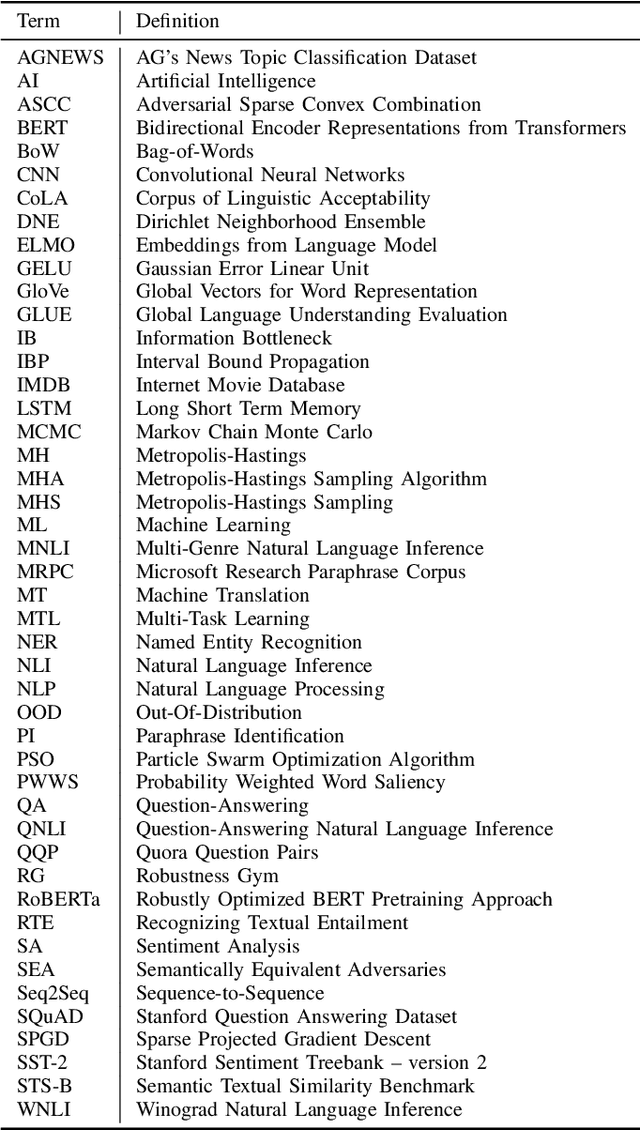 | Term | Definition |
|---|---|
| AGNEWS | AG's News Topic Classification Dataset |
| AI | Artificial Intelligence |
| ASCC | Adversarial Sparse Convex Combination |
| BERT | Bidirectional Encoder Representations from Transformers |
| BoW | Bag-of-Words |
| CNN | Convolutional Neural Networks |
| CoLA | Corpus of Linguistic Acceptability |
| DNE | Dirichlet Neighborhood Ensemble |
| ELMO | Embeddings from Language Model |
| GELU | Gaussian Error Linear Unit |
| GloVe | Global Vectors for Word Representation |
| GLUE | Global Language Understanding Evaluation |
| IB | Information Bottleneck |
| IBP | Interval Bound Propagation |
| IMDB | Internet Movie Database |
| LSTM | Long Short Term Memory |
| MCMC | Markov Chain Monte Carlo |
| MH | Metropolis-Hastings |
| MHA | Metropolis-Hastings Sampling Algorithm |
| MHS | Metropolis-Hastings Sampling |
| ML | Machine Learning |
| MNLI | Multi-Genre Natural Language Inference |
| MRPC | Microsoft Research Paraphrase Corpus |
| MT | Machine Translation |
| MTL | Multi-Task Learning |
| NER | Named Entity Recognition |
| NLI | Natural Language Inference |
| NLP | Natural Language Processing |
| OOD | Out-Of-Distribution |
| PI | Paraphrase Identification |
| PSO | Particle Swarm Optimization Algorithm |
| PWWS | Probability Weighted Word Saliency |
| QA | Question-Answering |
| QNLI | Question-Answering Natural Language Inference |
| QQP | Quora Question Pairs |
| RG | Robustness Gym |
| RoBERTa | Robustly Optimized BERT Pretraining Approach |
| RTE | Recognizing Textual Entailment |
| SA | Sentiment Analysis |
| SEA | Semantically Equivalent Adversaries |
| Seq2Seq | Sequence-to-Sequence |
| SQuAD | Stanford Question Answering Dataset |
| SPGD | Sparse Projected Gradient Descent |
| SST-2 | Stanford Sentiment Treebank – version 2 |
| STS-B | Semantic Textual Similarity Benchmark |
| WNLI | Winograd Natural Language Inference |